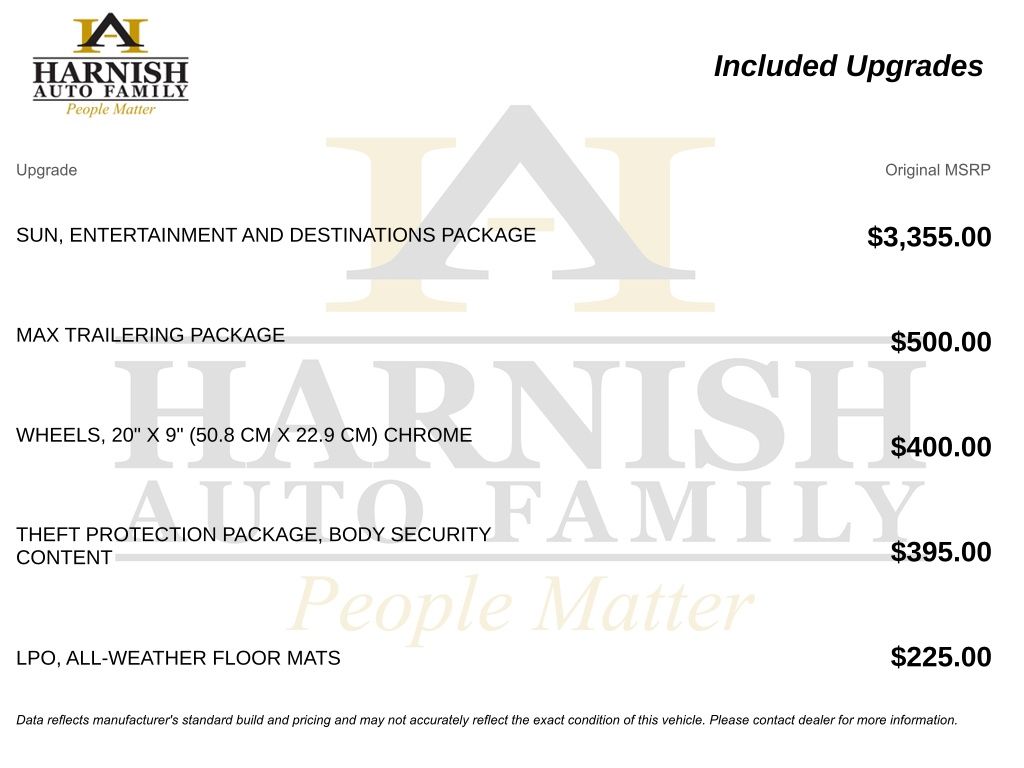 HARNISH
AUTO FAMILY
People Matter

Included Upgrades

| Upgrade | Original MSRP |
|---|---|
| SUN, ENTERTAINMENT AND DESTINATIONS PACKAGE | $3,355.00 |
| MAX TRAILERING PACKAGE | $500.00 |
| WHEELS, 20" X 9" (50.8 CM X 22.9 CM) CHROME | $400.00 |
| THEFT PROTECTION PACKAGE, BODY SECURITY CONTENT | $395.00 |
| LPO, ALL-WEATHER FLOOR MATS | $225.00 |

Data reflects manufacturer's standard build and pricing and may not accurately reflect the exact condition of this vehicle. Please contact dealer for more information.

HARNISH
AUTO FAMILY
People Matter